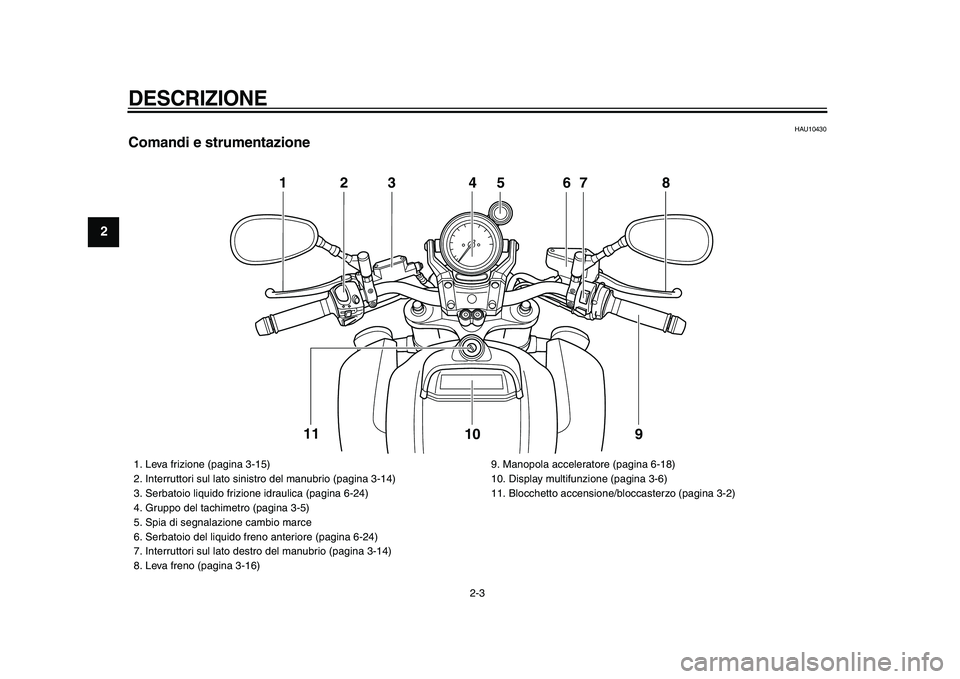 DESCRIZIONE

2

HAU10430

Comandi e strumentazione

1 2 3 4 5 6 7 8

11 10 9

1. Leva frizione (pagina 3-15)
2. Interruttori sul lato sinistro del manubrio (pagina 3-14)
3. Serbatoio liquido frizione idraulica (pagina 6-24)
4. Gruppo del tachimetro (pagina 3-5)
5. Spia di segnalazione cambio marce
6. Serbatoio del liquido freno anteriore (pagina 6-24)
7. Interruttori sul lato destro del manubrio (pagina 3-14)
8. Leva freno (pagina 3-16)

9. Manopola acceleratore (pagina 6-18)
10. Display multifunzione (pagina 3-6)
11. Blocchetto accensione/bloccasterzo (pagina 3-2)

2-3

carmanualsonline.info